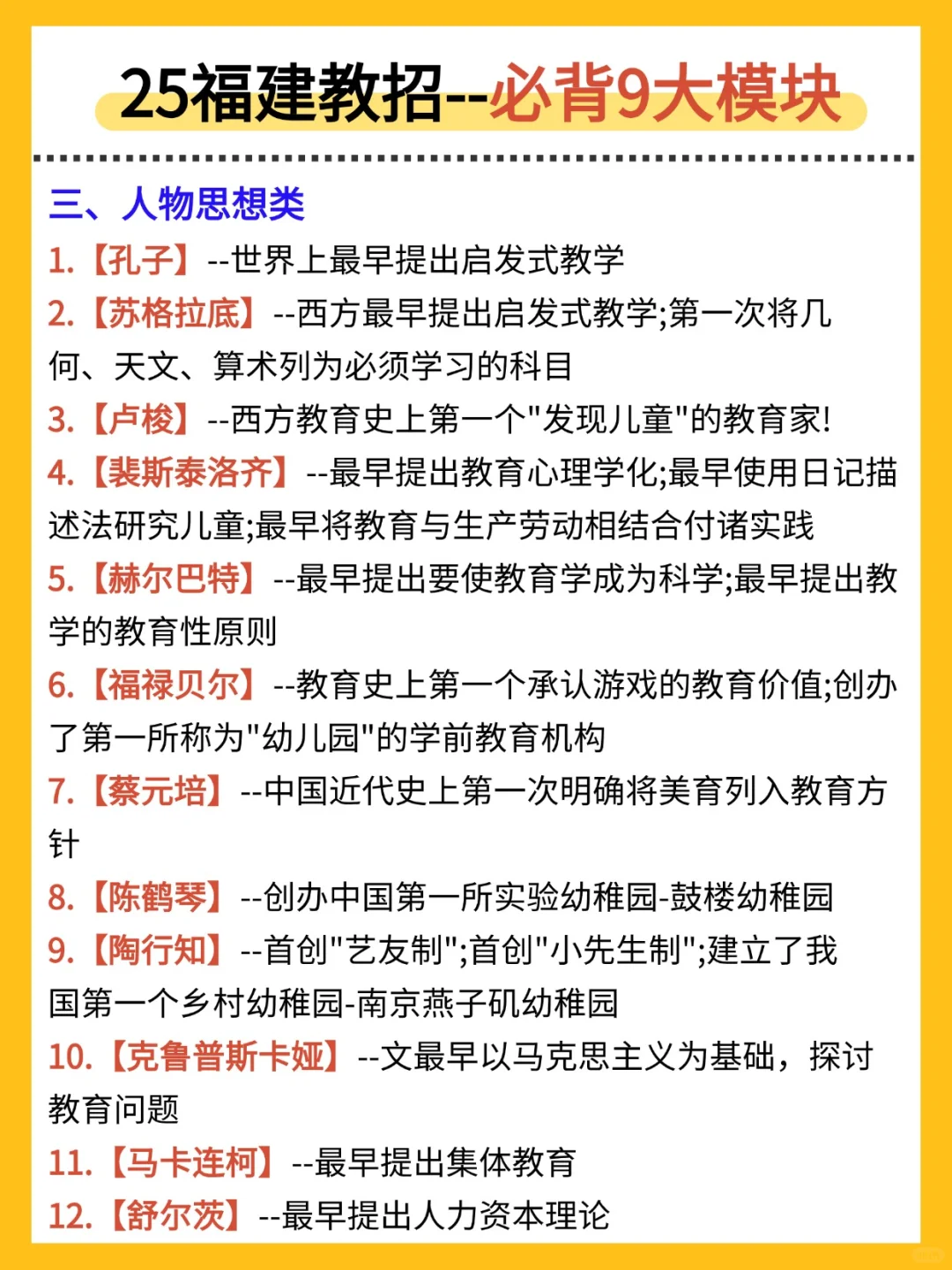 25福建教招--必背9大模块

三、人物思想类

1.【孔子】--世界上最早提出启发式教学

2.【苏格拉底】--西方最早提出启发式教学;第一次将几何、天文、算术列为必须学习的科目

3.【卢梭】--西方教育史上第一个"发现儿童"的教育家!

4.【裴斯泰洛齐】--最早提出教育心理学化;最早使用日记描述法研究儿童;最早将教育与生产劳动相结合付诸实践

5.【赫尔巴特】--最早提出要使教育学成为科学;最早提出教学的教育性原则

6.【福禄贝尔】--教育史上第一个承认游戏的教育价值;创办了第一所称为"幼儿园"的学前教育机构

7.【蔡元培】--中国近代史上第一次明确将美育列入教育方针

8.【陈鹤琴】--创办中国第一所实验幼稚园-鼓楼幼稚园

9.【陶行知】--首创"艺友制";首创"小先生制";建立了我国第一个乡村幼稚园-南京燕子矶幼稚园

10.【克鲁普斯卡娅】--文最早以马克思主义为基础，探讨教育问题

11.【马卡连柯】--最早提出集体教育

12.【舒尔茨】--最早提出人力资本理论